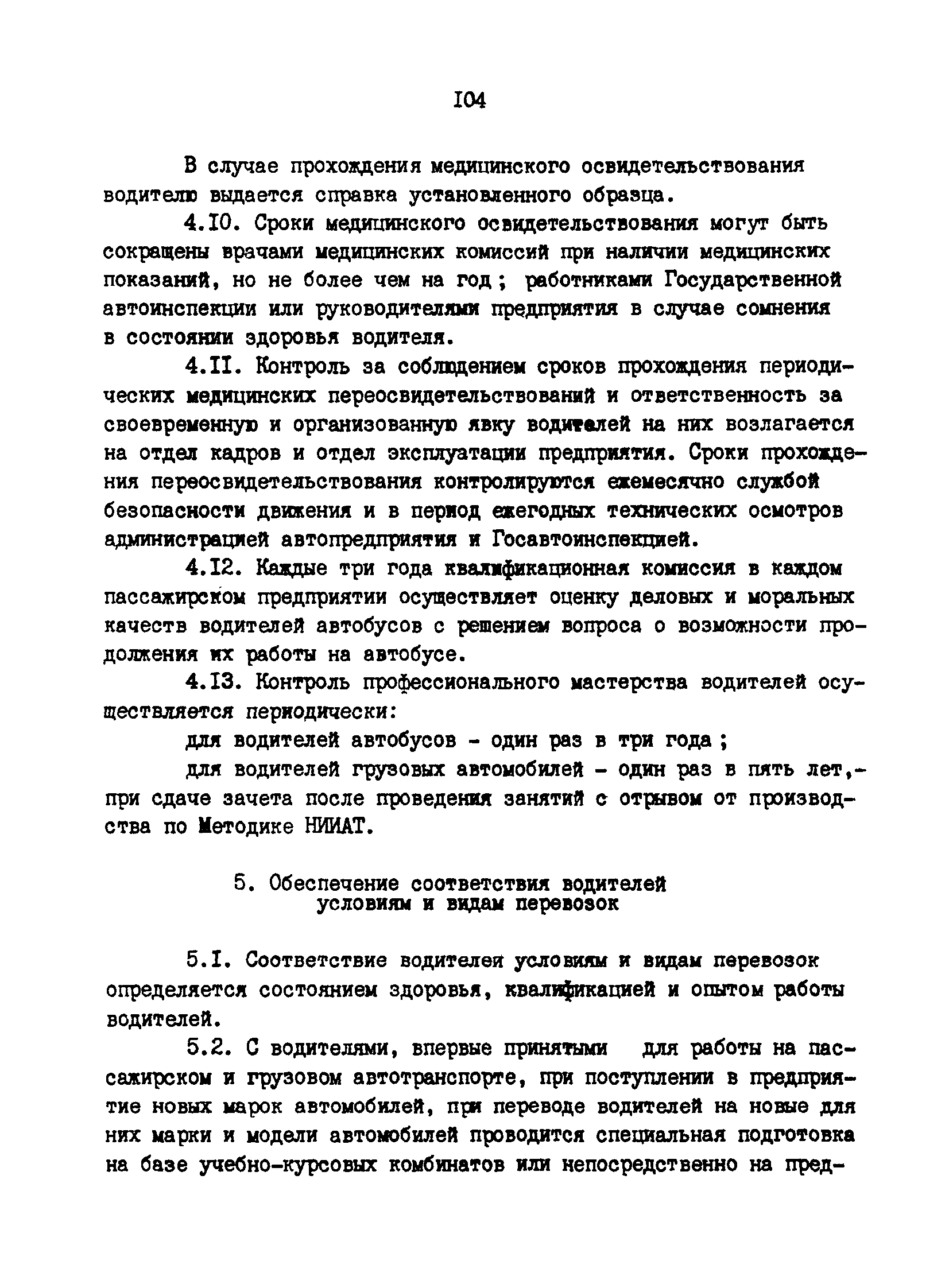 I04

В случае прохождения медицинского освидетельствования водителю выдается справка установленного образца.

4.I0. Сроки медицинского освидетельствования могут быть сокращены врачами медицинских комиссий при наличии медицинских показаний, но не более чем на год; работниками Государственной автоинспекции или руководителями предприятия в случае сомнения в состоянии здоровья водителя.

4.II. Контроль за соблюдением сроков прохождения периодических медицинских переосвидетельствований и ответственность за своевременную и организованную явку водителей на них возлагается на отдел кадров и отдел эксплуатации предприятия. Сроки прохождения переосвидетельствования контролируются ежемесячно службой безопасности движения и в период ежегодных технических осмотров администрацией автопредприятия и Госавтоинспекцией.

4.I2. Каждые три года квалификационная комиссия в каждом пассажирском предприятии осуществляет оценку деловых и моральных качеств водителей автобусов с решением вопроса о возможности продолжения их работы на автобусе.

4.I3. Контроль профессионального мастерства водителей осуществляется периодически:

для водителей автобусов - один раз в три года;

для водителей грузовых автомобилей - один раз в пять лет,- при сдаче зачета после проведения занятий с отрывом от производства по Методике НИИАТ.

5. Обеспечение соответствия водителей условиям и видам перевозок

5.I. Соответствие водителей условиям и видам перевозок определяется состоянием здоровья, квалификацией и опытом работы водителей.

5.2. С водителями, впервые принятыми для работы на пассажирском и грузовом автотранспорте, при поступлении в предприятие новых марок автомобилей, при переводе водителей на новые для них марки и модели автомобилей проводится специальная подготовка на базе учебно-курсовых комбинатов или непосредственно на пред-